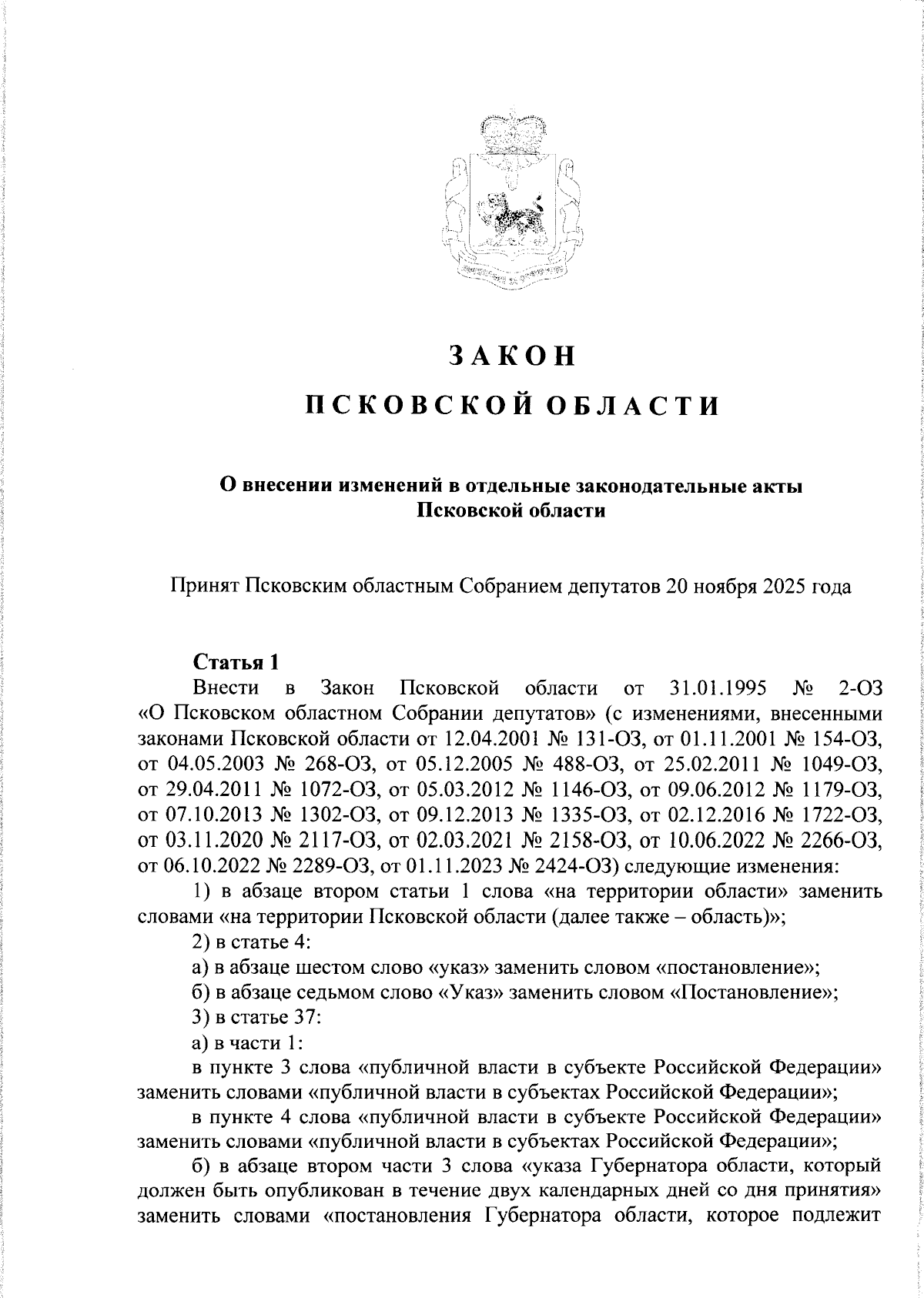 ЗАКОН

ПСКОВСКОЙ ОБЛАСТИ

О внесении изменений в отдельные законодательные акты Псковской области

Принят Псковским областным Собранием депутатов 20 ноября 2025 года

Статья 1

Внести в Закон Псковской области от 31.01.1995 № 2-ОЗ «О Псковском областном Собрании депутатов» (с изменениями, внесенными законами Псковской области от 12.04.2001 № 131-ОЗ, от 01.11.2001 № 154-ОЗ, от 04.05.2003 № 268-ОЗ, от 05.12.2005 № 488-ОЗ, от 25.02.2011 № 1049-ОЗ, от 29.04.2011 № 1072-ОЗ, от 05.03.2012 № 1146-ОЗ, от 09.06.2012 № 1179-ОЗ, от 07.10.2013 № 1302-ОЗ, от 09.12.2013 № 1335-ОЗ, от 02.12.2016 № 1722-ОЗ, от 03.11.2020 № 2117-ОЗ, от 02.03.2021 № 2158-ОЗ, от 10.06.2022 № 2266-ОЗ, от 06.10.2022 № 2289-ОЗ, от 01.11.2023 № 2424-ОЗ) следующие изменения:

1) в абзаце втором статьи 1 слова «на территории области» заменить словами «на территории Псковской области (далее также – область)»;

2) в статье 4:

а) в абзаце шестом слово «указ» заменить словом «постановление»;

б) в абзаце седьмом слово «Указ» заменить словом «Постановление»;

3) в статье 37:

а) в части 1:

в пункте 3 слова «публичной власти в субъекте Российской Федерации» заменить словами «публичной власти в субъектах Российской Федерации»;

в пункте 4 слова «публичной власти в субъекте Российской Федерации» заменить словами «публичной власти в субъектах Российской Федерации»;

б) в абзаце втором части 3 слова «указа Губернатора области, который должен быть опубликован в течение двух календарных дней со дня принятия» заменить словами «постановления Губернатора области, которое подлежит